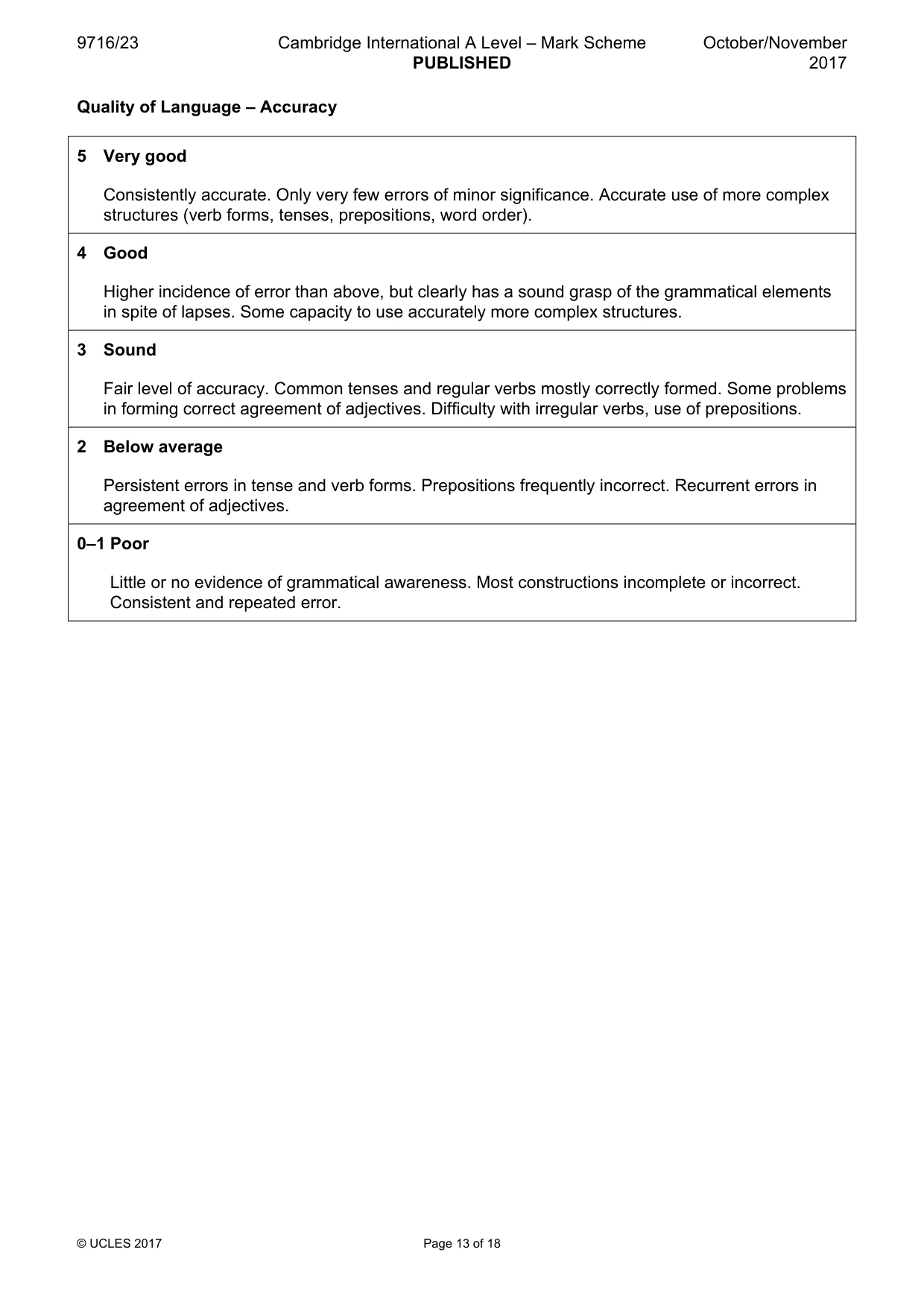 9716/23 Cambridge International A Level – Mark Scheme PUBLISHED October/November 2017

Quality of Language – Accuracy

5 Very good

Consistently accurate. Only very few errors of minor significance. Accurate use of more complex structures (verb forms, tenses, prepositions, word order).

4 Good

Higher incidence of error than above, but clearly has a sound grasp of the grammatical elements in spite of lapses. Some capacity to use accurately more complex structures.

3 Sound

Fair level of accuracy. Common tenses and regular verbs mostly correctly formed. Some problems in forming correct agreement of adjectives. Difficulty with irregular verbs, use of prepositions.

2 Below average

Persistent errors in tense and verb forms. Prepositions frequently incorrect. Recurrent errors in agreement of adjectives.

0–1 Poor

Little or no evidence of grammatical awareness. Most constructions incomplete or incorrect. Consistent and repeated error.

© UCLES 2017 Page 13 of 18